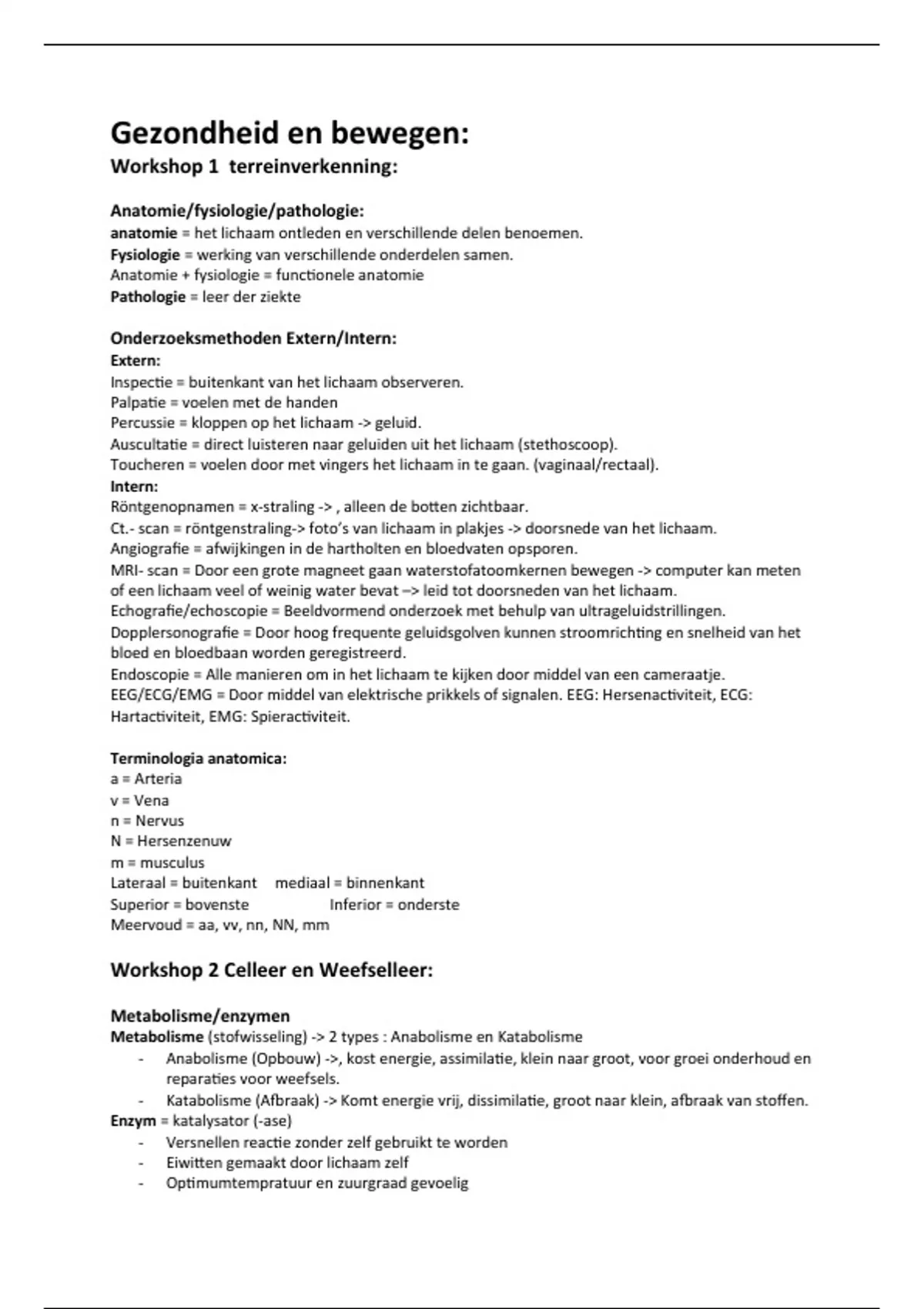 Gezondheid en bewegen:
Workshop 1 terreinverkenning:

Anatomie/fysiologie/pathologie:
anatomie = het lichaam ontleden en verschillende delen benoemen.
Fysiologie = werking van verschillende onderdelen samen.
Anatomie + fysiologie = functionele anatomie
Pathologie = leer der ziekte

Onderzoeksmethoden Extern/Intern:
Extern:
Inspectie = buitenkant van het lichaam observeren.
Palpatie = voelen met de handen
Percussie = kloppen op het lichaam -> geluid.
Auscultatie = direct luisteren naar geluiden uit het lichaam (stethoscoop).
Toucheren = voelen door met vingers het lichaam in te gaan. (vaginaal/rectaal).
Intern:
Röntgenopnamen = x-straling -> , alleen de botten zichtbaar.
Ct.- scan = röntgenstraling-> foto's van lichaam in plakjes -> doorsnede van het lichaam.
Angiografie = afwijkingen in de hartholten en bloedvaten opsporen.
MRI- scan = Door een grote magneet gaan waterstofatoomkernen bewegen -> computer kan meten of een lichaam veel of weinig water bevat –> leid tot doorsneden van het lichaam.
Echografie/echoscopie = Beeldvormend onderzoek met behulp van ultrageluidstrillingen.
Dopplersonografie = Door hoog frequente geluidsgolven kunnen stroomrichting en snelheid van het bloed en bloedbaan worden geregistreerd.
Endoscopie = Alle manieren om in het lichaam te kijken door middel van een cameraatje.
EEG/ECG/EMG = Door middel van elektrische prikkels of signalen. EEG: Hersenactiviteit, ECG: Hartactiviteit, EMG: Spieractiviteit.

Terminologia anatomica:
a = Arteria
v = Vena
n = Nervus
N = Hersenzenuw
m = musculus
Lateraal = buitenkant mediaal = binnenkant
Superior = bovenste Inferior = onderste
Meervoud = aa, vv, nn, NN, mm

Workshop 2 Celleer en Weefselleer:

Metabolisme/enzymen
Metabolisme (stofwisseling) -> 2 types : Anabolisme en Katabolisme
- Anabolisme (Opbouw) ->, kost energie, assimilatie, klein naar groot, voor groei onderhoud en reparaties voor weefsels.
- Katabolisme (Afbraak) -> Komt energie vrij, dissimilatie, groot naar klein, afbraak van stoffen.
Enzym = katalysator (-ase)
- Versnellen reactie zonder zelf gebruikt te worden
- Eiwitten gemaakt door lichaam zelf
- Optimumtempratuur en zuurgraad gevoelig